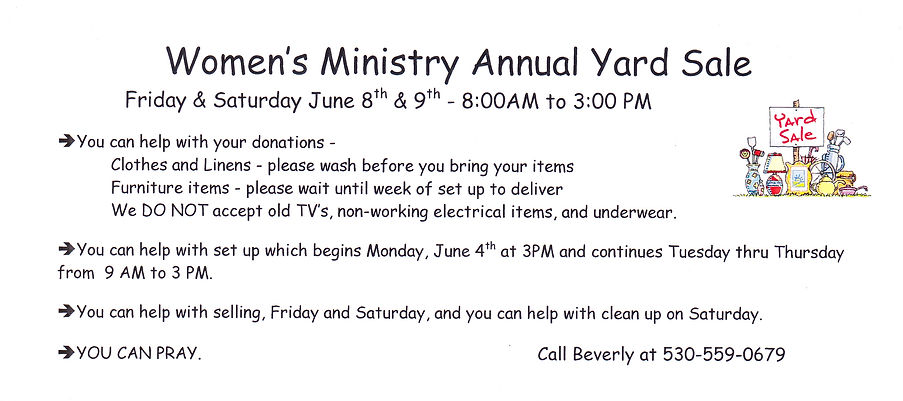 Women's Ministry Annual Yard Sale

Friday & Saturday June 8th & 9th - 8:00AM to 3:00 PM

Yard Sale

➔You can help with your donations -
Clothes and Linens - please wash before you bring your items
Furniture items - please wait until week of set up to deliver
We DO NOT accept old TV's, non-working electrical items, and underwear.

➔You can help with set up which begins Monday, June 4th at 3PM and continues Tuesday thru Thursday from 9 AM to 3 PM.

➔You can help with selling, Friday and Saturday, and you can help with clean up on Saturday.

➔YOU CAN PRAY.

Call Beverly at 530-559-0679